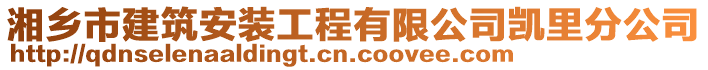 湘乡市建筑安装工程有限公司凯里分公司
http://qdnselenaaldingt.cn.coovee.com